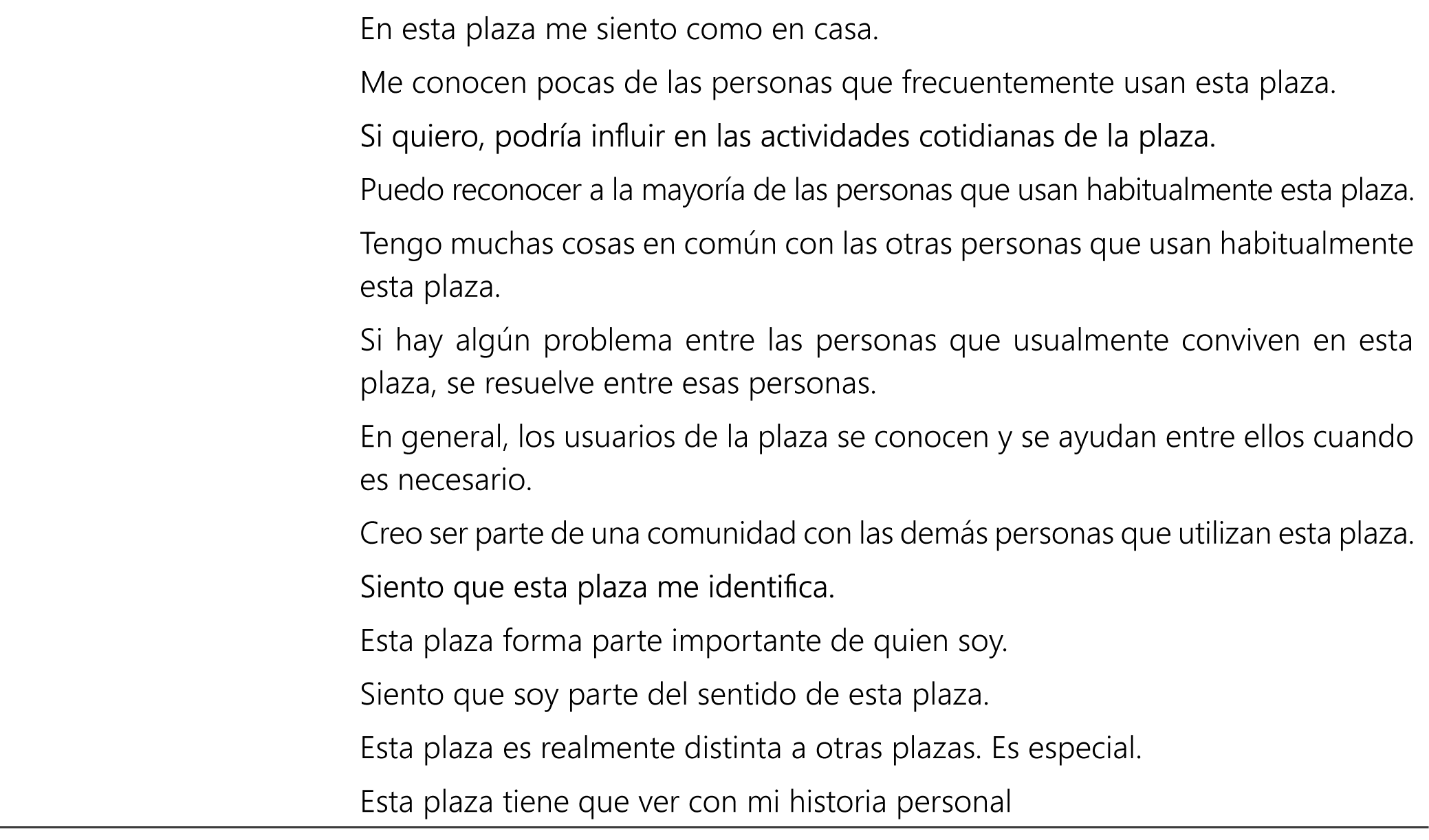 En esta plaza me siento como en casa.

Me conocen pocas de las personas que frecuentemente usan esta plaza.

Si quiero, podría influir en las actividades cotidianas de la plaza.

Puedo reconocer a la mayoría de las personas que usan habitualmente esta plaza.

Tengo muchas cosas en común con las otras personas que usan habitualmente esta plaza.

Si hay algún problema entre las personas que usualmente conviven en esta plaza, se resuelve entre esas personas.

En general, los usuarios de la plaza se conocen y se ayudan entre ellos cuando es necesario.

Creo ser parte de una comunidad con las demás personas que utilizan esta plaza.

Siento que esta plaza me identifica.

Esta plaza forma parte importante de quien soy.

Siento que soy parte del sentido de esta plaza.

Esta plaza es realmente distinta a otras plazas. Es especial.

Esta plaza tiene que ver con mi historia personal